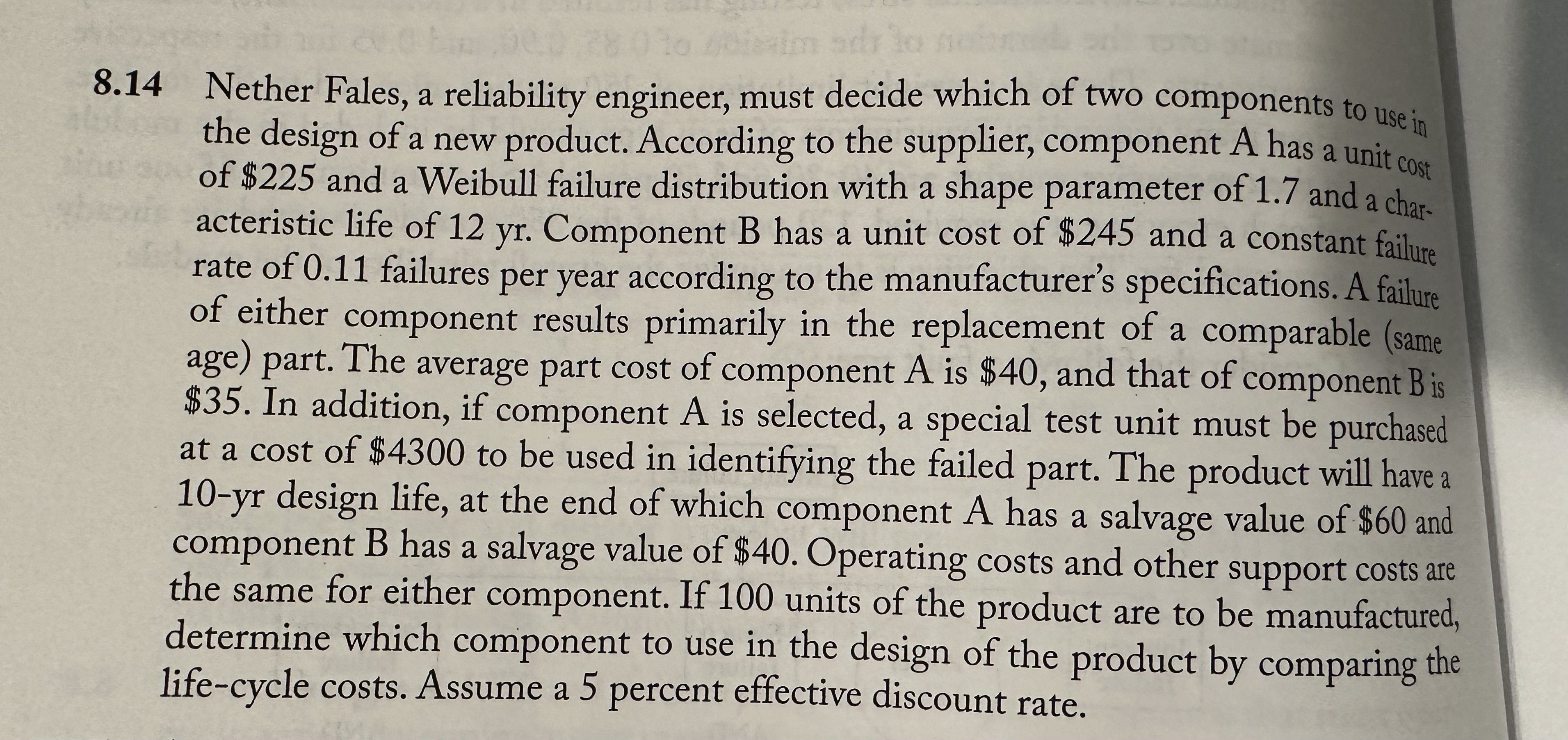 8.14 Nether Fales, a reliability engineer, must decide which of two components to use in the design of a new product. According to the supplier, component A has a unit cost of $225 and a Weibull failure distribution with a shape parameter of 1.7 and a characteristic life of 12 yr. Component B has a unit cost of $245 and a constant failure rate of 0.11 failures per year according to the manufacturer's specifications. A failure of either component results primarily in the replacement of a comparable (same age) part. The average part cost of component A is $40, and that of component B is $35. In addition, if component A is selected, a special test unit must be purchased at a cost of $4300 to be used in identifying the failed part. The product will have a 10-yr design life, at the end of which component A has a salvage value of $60 and component B has a salvage value of $40. Operating costs and other support costs are the same for either component. If 100 units of the product are to be manufactured, determine which component to use in the design of the product by comparing the life-cycle costs. Assume a 5 percent effective discount rate.